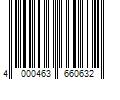 4 000463 660632